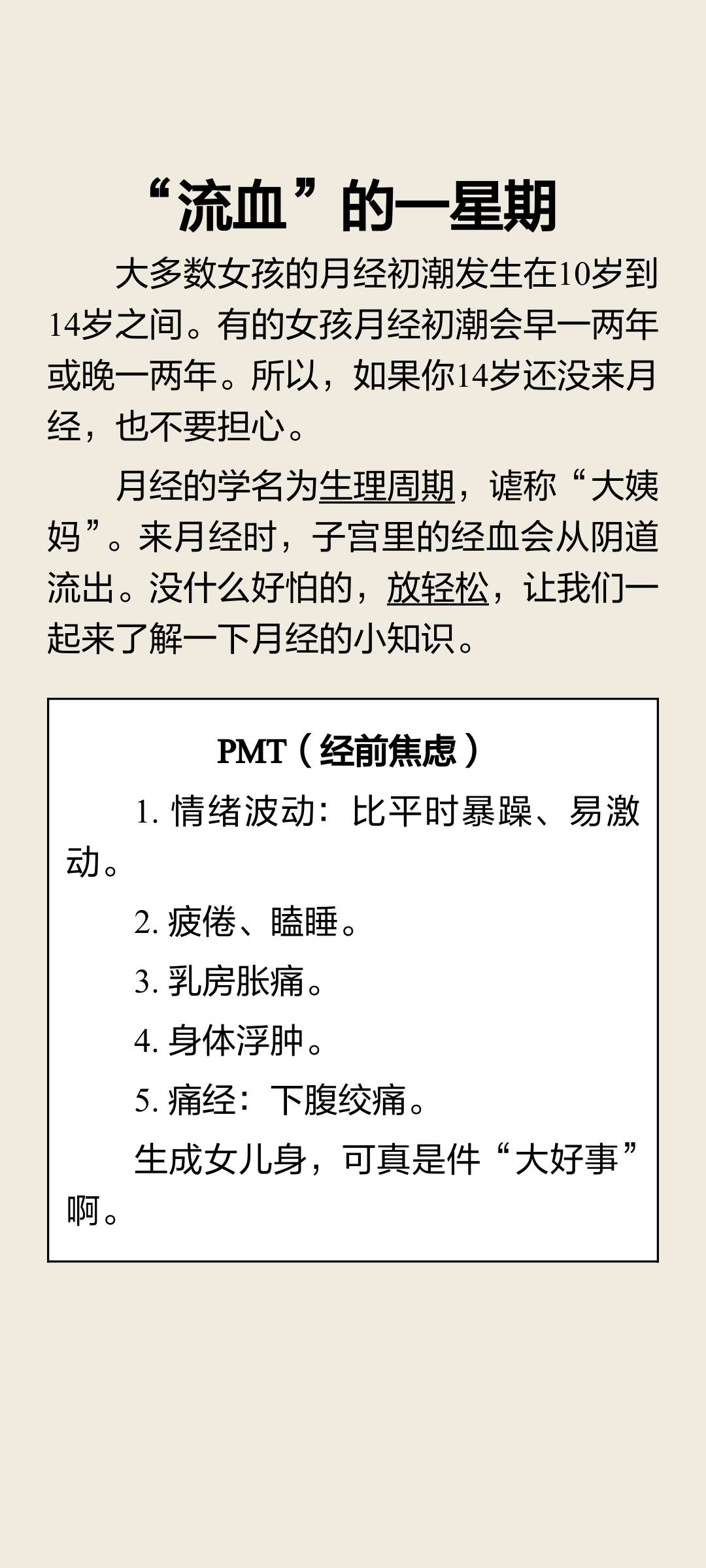 “流血”的一星期

大多数女孩的月经初潮发生在10岁到14岁之间。有的女孩月经初潮会早一两年或晚一两年。所以，如果你14岁还没来月经，也不要担心。

月经的学名为生理周期，谑称“大姨妈”。来月经时，子宫里的经血会从阴道流出。没什么好怕的，放轻松，让我们一起来了解一下月经的小知识。

PMT（经前焦虑）

1. 情绪波动：比平时暴躁、易激动。

2. 疲倦、瞌睡。

3. 乳房胀痛。

4. 身体浮肿。

5. 痛经：下腹绞痛。

生成女儿身，可真是件“大好事”啊。